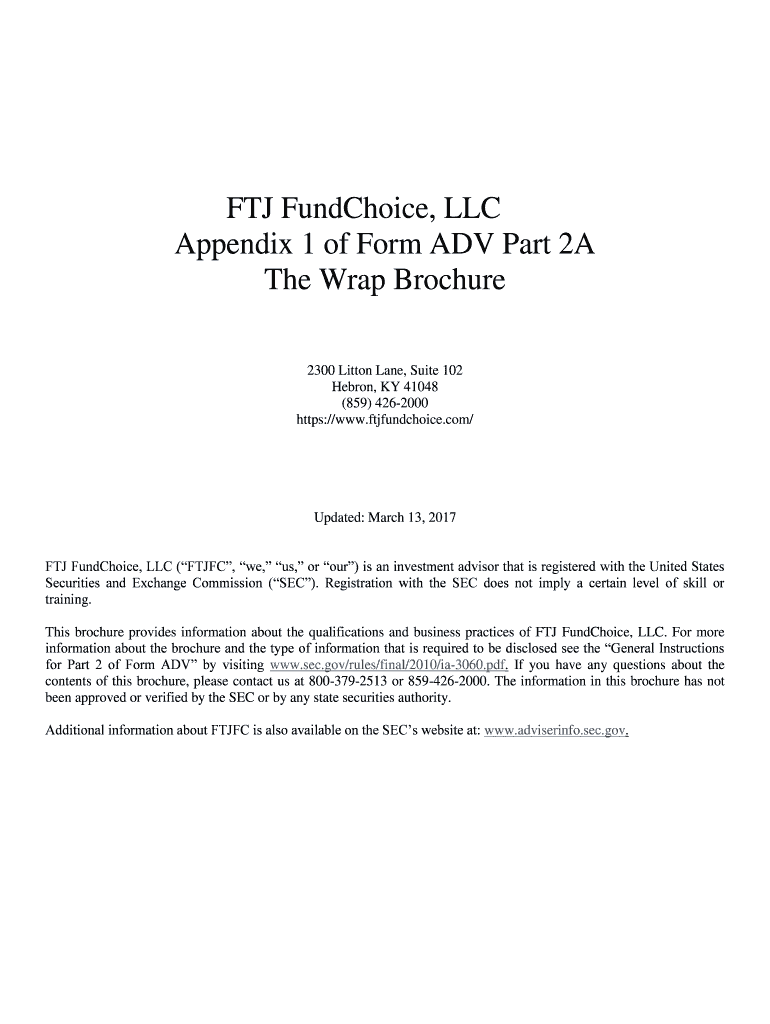 FTJ FundChoice, LLC
Appendix 1 of Form ADV Part 2A
The Wrap Brochure

2300 Litton Lane, Suite 102
Hebron, KY 41048
(859) 426-2000
https://www.ftjfundchoice.com/

Updated: March 13, 2017

FTJ FundChoice, LLC (“FTJFC”, “we,” “us,” or “our”) is an investment advisor that is registered with the United States Securities and Exchange Commission (“SEC”). Registration with the SEC does not imply a certain level of skill or training.

This brochure provides information about the qualifications and business practices of FTJ FundChoice, LLC. For more information about the brochure and the type of information that is required to be disclosed see the “General Instructions for Part 2 of Form ADV” by visiting www.sec.gov/rules/final/2010/ia-3060.pdf. If you have any questions about the contents of this brochure, please contact us at 800-379-2513 or 859-426-2000. The information in this brochure has not been approved or verified by the SEC or by any state securities authority.

Additional information about FTJFC is also available on the SEC’s website at: www.adviserinfo.sec.gov.